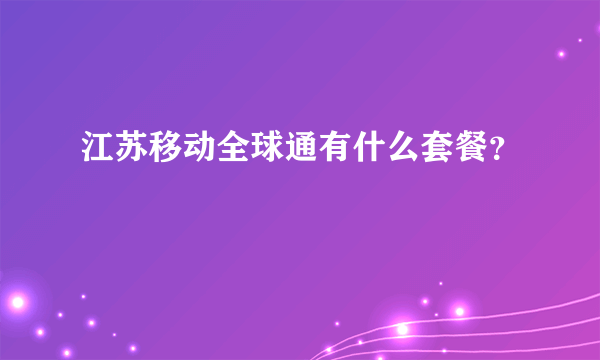 江苏移动全球通有什么套餐?